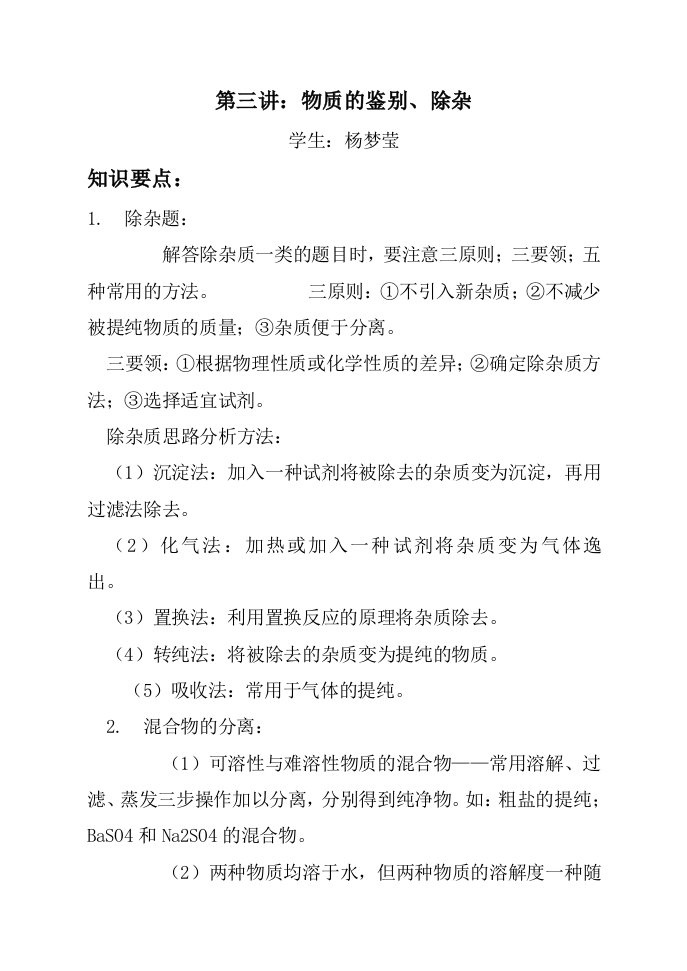 第三讲：物质的鉴别、除杂

学生：杨梦莹

知识要点：

1. 除杂题：

解答除杂质一类的题目时，要注意三原则；三要领；五种常用的方法。 三原则：①不引入新杂质；②不减少被提纯物质的质量；③杂质便于分离。

三要领：①根据物理性质或化学性质的差异；②确定除杂质方法；③选择适宜试剂。

除杂质思路分析方法：

（1）沉淀法：加入一种试剂将被除去的杂质变为沉淀，再用过滤法除去。

（2）化气法：加热或加入一种试剂将杂质变为气体逸出。

（3）置换法：利用置换反应的原理将杂质除去。

（4）转纯法：将被除去的杂质变为提纯的物质。

（5）吸收法：常用于气体的提纯。

2. 混合物的分离：

（1）可溶性与难溶性物质的混合物——常用溶解、过滤、蒸发三步操作加以分离，分别得到纯净物。如：粗盐的提纯；BaSO4 和 Na2SO4 的混合物。

（2）两种物质均溶于水，但两种物质的溶解度一种随